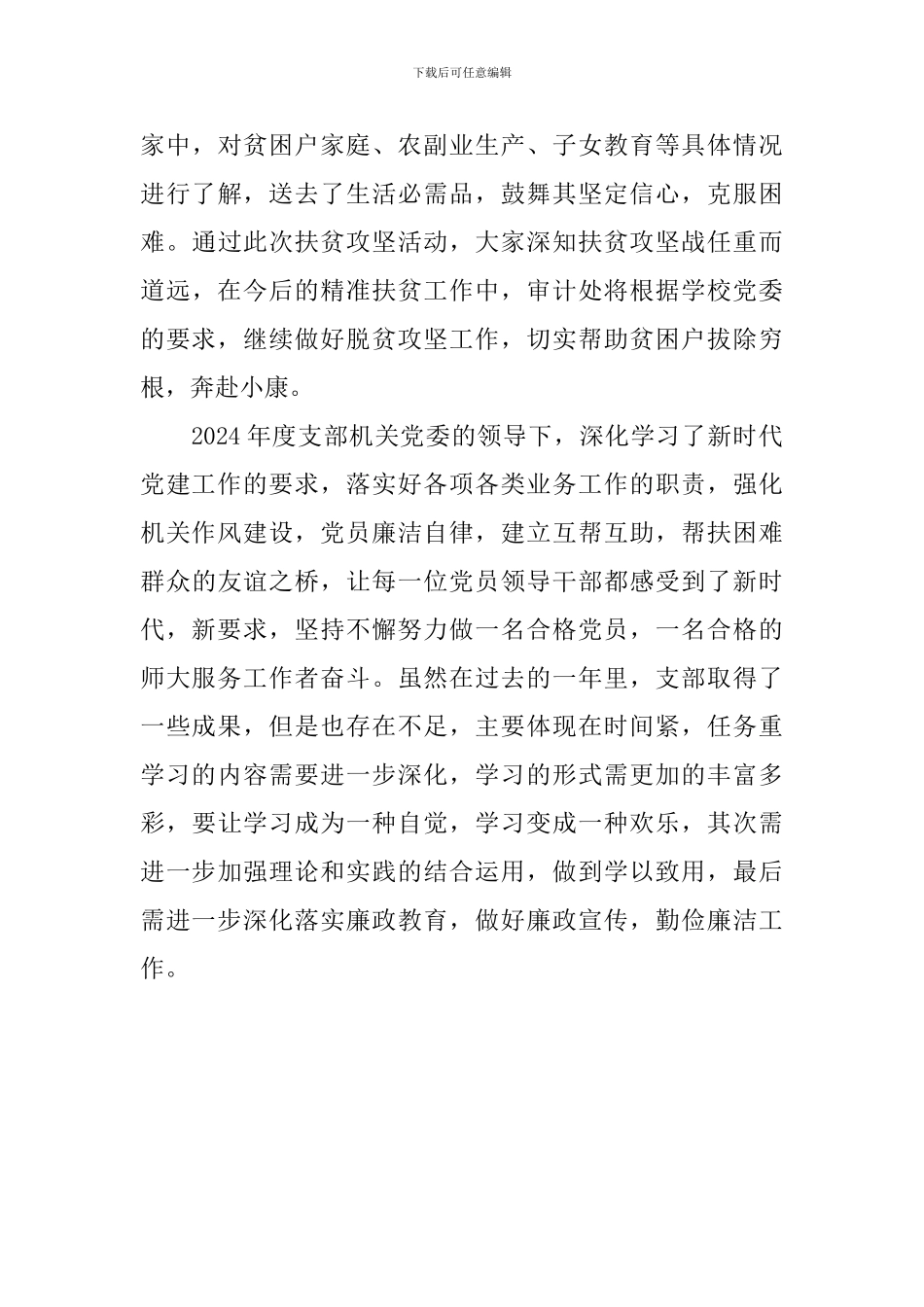 下载后可任意编辑

家中，对贫困户家庭、农副业生产、子女教育等具体情况进行了解，送去了生活必需品，鼓舞其坚定信心，克服困难。通过此次扶贫攻坚活动，大家深知扶贫攻坚战任重而道远，在今后的精准扶贫工作中，审计处将根据学校党委的要求，继续做好脱贫攻坚工作，切实帮助贫困户拔除穷根，奔赴小康。

2024 年度支部机关党委的领导下，深化学习了新时代党建工作的要求，落实好各项各类业务工作的职责，强化机关作风建设，党员廉洁自律，建立互帮互助，帮扶困难群众的友谊之桥，让每一位党员领导干部都感受到了新时代，新要求，坚持不懈努力做一名合格党员，一名合格的师大服务工作者奋斗。虽然在过去的一年里，支部取得了一些成果，但是也存在不足，主要体现在时间紧，任务重学习的内容需要进一步深化，学习的形式需更加的丰富多彩，要让学习成为一种自觉，学习变成一种欢乐，其次需进一步加强理论和实践的结合运用，做到学以致用，最后需进一步深化落实廉政教育，做好廉政宣传，勤俭廉洁工作。